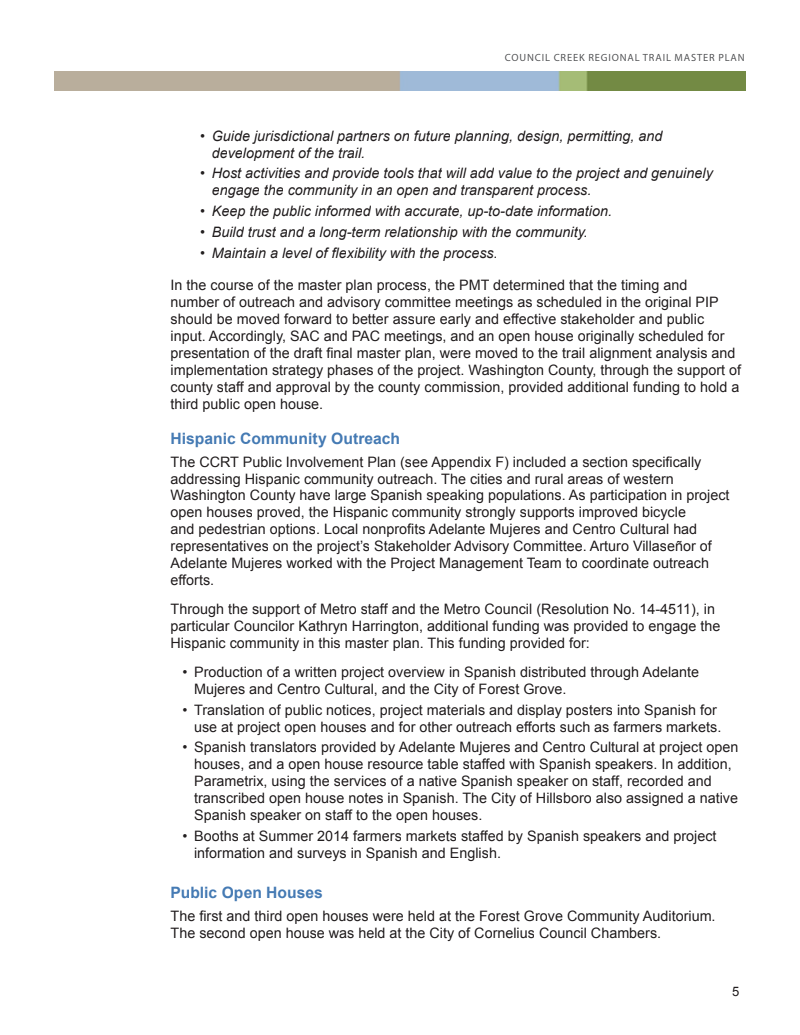 COUNCIL CREEK REGIONAL TRAIL MASTER PLAN

• Guide jurisdictional partners on future planning, design, permitting, and development of the trail.
• Host activities and provide tools that will add value to the project and genuinely engage the community in an open and transparent process.
• Keep the public informed with accurate, up-to-date information.
• Build trust and a long-term relationship with the community.
• Maintain a level of flexibility with the process.

In the course of the master plan process, the PMT determined that the timing and number of outreach and advisory committee meetings as scheduled in the original PIP should be moved forward to better assure early and effective stakeholder and public input. Accordingly, SAC and PAC meetings, and an open house originally scheduled for presentation of the draft final master plan, were moved to the trail alignment analysis and implementation strategy phases of the project. Washington County, through the support of county staff and approval by the county commission, provided additional funding to hold a third public open house.

Hispanic Community Outreach

The CCRT Public Involvement Plan (see Appendix F) included a section specifically addressing Hispanic community outreach. The cities and rural areas of western Washington County have large Spanish speaking populations. As participation in project open houses proved, the Hispanic community strongly supports improved bicycle and pedestrian options. Local nonprofits Adelante Mujeres and Centro Cultural had representatives on the project's Stakeholder Advisory Committee. Arturo Villaseñor of Adelante Mujeres worked with the Project Management Team to coordinate outreach efforts.

Through the support of Metro staff and the Metro Council (Resolution No. 14-4511), in particular Councilor Kathryn Harrington, additional funding was provided to engage the Hispanic community in this master plan. This funding provided for:

• Production of a written project overview in Spanish distributed through Adelante Mujeres and Centro Cultural, and the City of Forest Grove.
• Translation of public notices, project materials and display posters into Spanish for use at project open houses and for other outreach efforts such as farmers markets.
• Spanish translators provided by Adelante Mujeres and Centro Cultural at project open houses, and a open house resource table staffed with Spanish speakers. In addition, Parametrix, using the services of a native Spanish speaker on staff, recorded and transcribed open house notes in Spanish. The City of Hillsboro also assigned a native Spanish speaker on staff to the open houses.
• Booths at Summer 2014 farmers markets staffed by Spanish speakers and project information and surveys in Spanish and English.

Public Open Houses

The first and third open houses were held at the Forest Grove Community Auditorium. The second open house was held at the City of Cornelius Council Chambers.

5